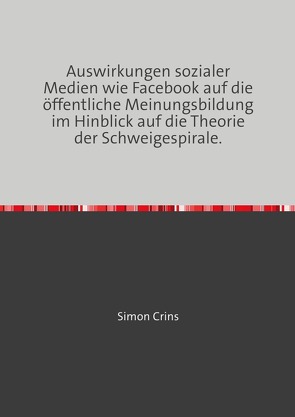 Auswirkungen sozialer Medien wie Facebook auf die öffentliche Meinungsbildung im Hinblick auf die Theorie der Schweigespirale.

Simon Crins